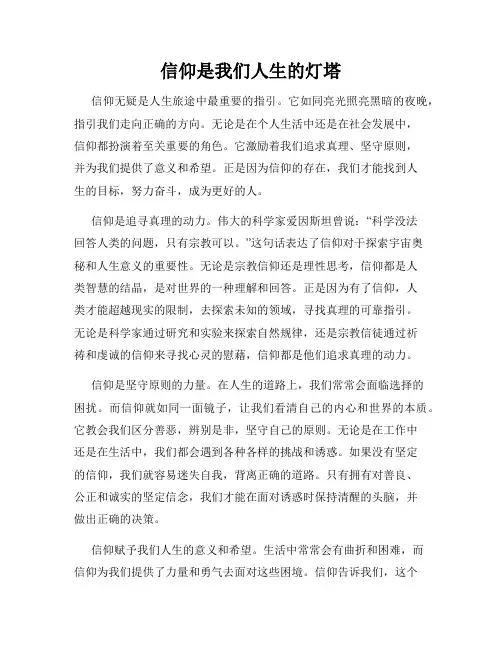 信仰是我们人生的灯塔

信仰无疑是人生旅途中最重要的指引。它如同亮光照亮黑暗的夜晚，指引我们走向正确的方向。无论是在个人生活中还是在社会发展中，信仰都扮演着至关重要的角色。它激励着我们追求真理、坚守原则，并为我们提供了意义和希望。正是因为信仰的存在，我们才能找到人生的目标，努力奋斗，成为更好的人。

信仰是追寻真理的动力。伟大的科学家爱因斯坦曾说："科学没法回答人类的问题，只有宗教可以。"这句话表达了信仰对于探索宇宙奥秘和人生意义的重要性。无论是宗教信仰还是理性思考，信仰都是人类智慧的结晶，是对世界的一种理解和回答。正是因为有了信仰，人类才能超越现实的限制，去探索未知的领域，寻找真理的可靠指引。无论是科学家通过研究和实验来探索自然规律，还是宗教信徒通过祈祷和虔诚的信仰来寻找心灵的慰藉，信仰都是他们追求真理的动力。

信仰是坚守原则的力量。在人生的道路上，我们常常会面临选择的困扰。而信仰就如同一面镜子，让我们看清自己的内心和世界的本质。它教会我们区分善恶，辨别是非，坚守自己的原则。无论是在工作中还是在生活中，我们都会遇到各种各样的挑战和诱惑。如果没有坚定的信仰，我们就容易迷失自我，背离正确的道路。只有拥有对善良、公正和诚实的坚定信念，我们才能在面对诱惑时保持清醒的头脑，并做出正确的决策。

信仰赋予我们人生的意义和希望。生活中常常会有曲折和困难，而信仰为我们提供了力量和勇气去面对这些困境。信仰告诉我们，这个